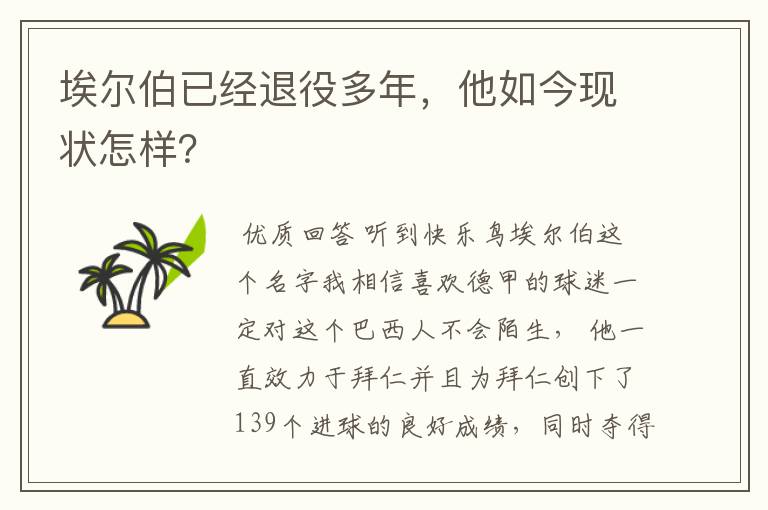 埃尔伯已经退役多年，他如今现状怎样?

优质回答 听到快乐鸟埃尔伯这个名字我相信喜欢德甲的球迷一定对这个巴西人不会陌生， 他一直效力于拜仁并且为拜仁创下了139个进球的良好成绩，同时夺得